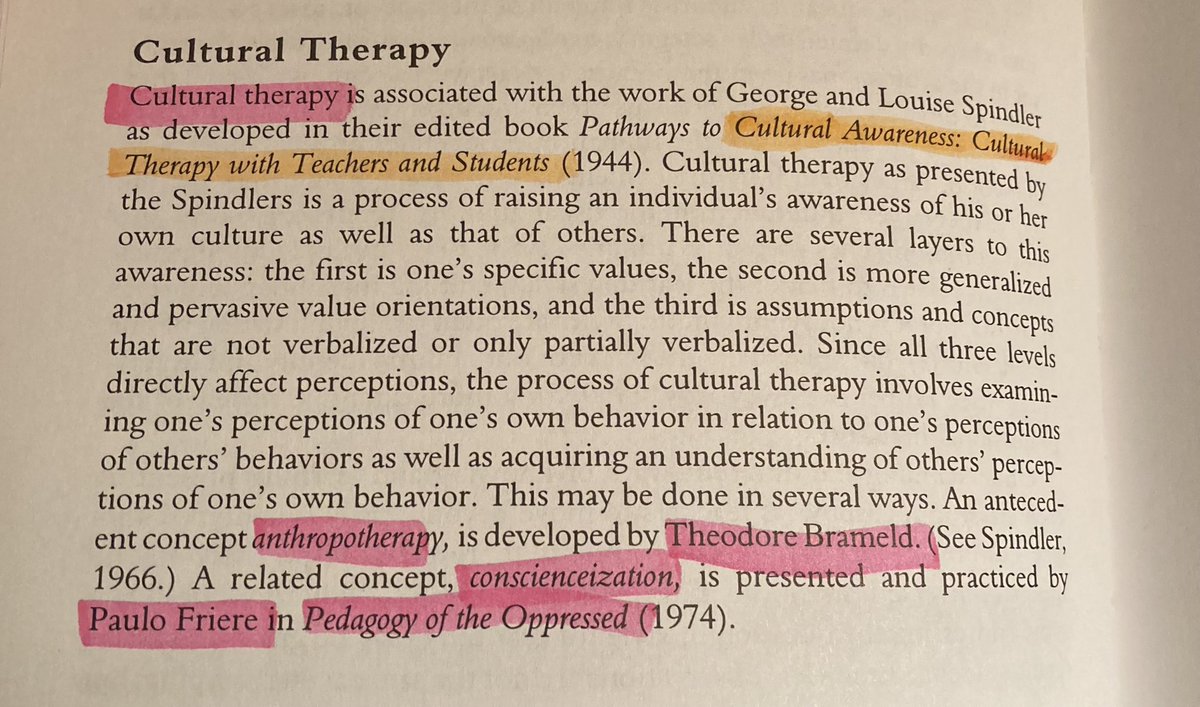 Cultural Therapy

Cultural therapy is associated with the work of George and Louise Spindler as developed in their edited book Pathways to Cultural Awareness: Cultural Therapy with Teachers and Students (1944). Cultural therapy as presented by the Spindlers is a process of raising an individual's awareness of his or her own culture as well as that of others. There are several layers to this awareness: the first is one's specific values, the second is more generalized and pervasive value orientations, and the third is assumptions and concepts that are not verbalized or only partially verbalized. Since all three levels directly affect perceptions, the process of cultural therapy involves examining one's perceptions of one's own behavior in relation to one's perceptions of others' behaviors as well as acquiring an understanding of others' perceptions of one's own behavior. This may be done in several ways. An antecedent concept anthropotherapy, is developed by Theodore Brameld. (See Spindler, 1966.) A related concept, conscienceization, is presented and practiced by Paulo Friere in Pedagogy of the Oppressed (1974).